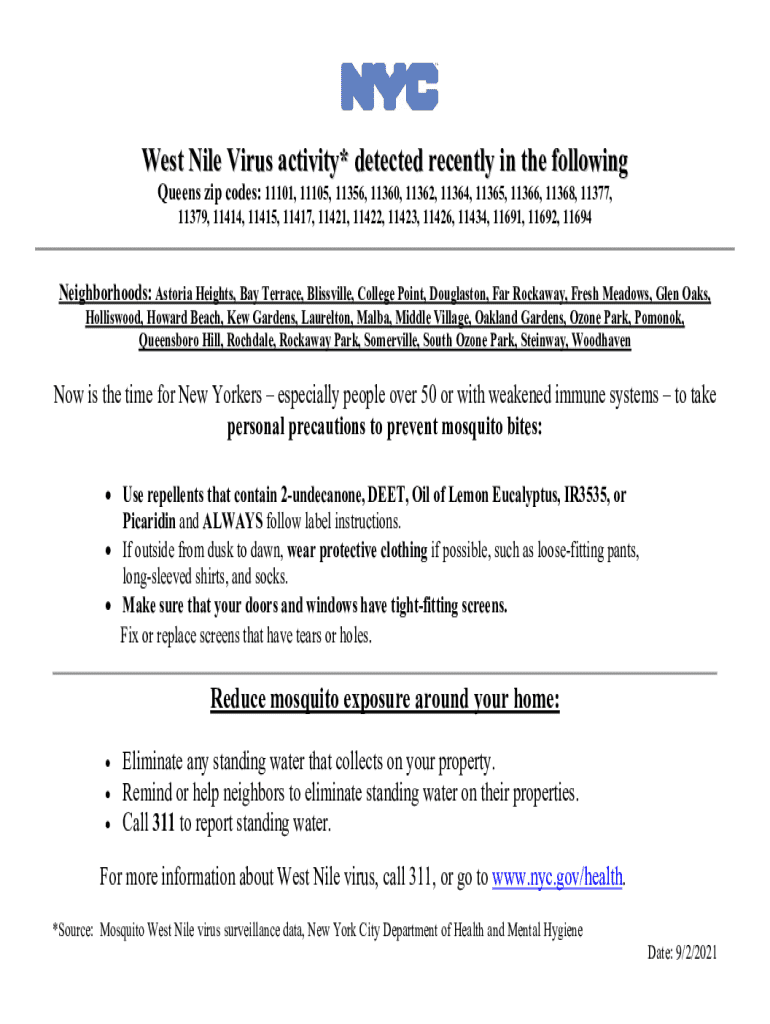 NYC

West Nile Virus activity* detected recently in the following
Queens zip codes: 11101, 11105, 11356, 11360, 11362, 11364, 11365, 11366, 11368, 11377, 11379, 11414, 11415, 11417, 11421, 11422, 11423, 11426, 11434, 11691, 11692, 11694

Neighborhoods: Astoria Heights, Bay Terrace, Blissville, College Point, Douglaston, Far Rockaway, Fresh Meadows, Glen Oaks, Holliswood, Howard Beach, Kew Gardens, Laurelton, Malba, Middle Village, Oakland Gardens, Ozone Park, Pomonok, Queensboro Hill, Rochdale, Rockaway Park, Somerville, South Ozone Park, Steinway, Woodhaven

Now is the time for New Yorkers – especially people over 50 or with weakened immune systems – to take personal precautions to prevent mosquito bites:

• Use repellents that contain 2-undecanone, DEET, Oil of Lemon Eucalyptus, IR3535, or Picaridin and ALWAYS follow label instructions.
• If outside from dusk to dawn, wear protective clothing if possible, such as loose-fitting pants, long-sleeved shirts, and socks.
• Make sure that your doors and windows have tight-fitting screens. Fix or replace screens that have tears or holes.

Reduce mosquito exposure around your home:

• Eliminate any standing water that collects on your property.
• Remind or help neighbors to eliminate standing water on their properties.
• Call 311 to report standing water.

For more information about West Nile virus, call 311, or go to www.nyc.gov/health.

*Source: Mosquito West Nile virus surveillance data, New York City Department of Health and Mental Hygiene

Date: 9/2/2021